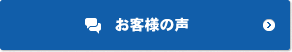 お客様の声